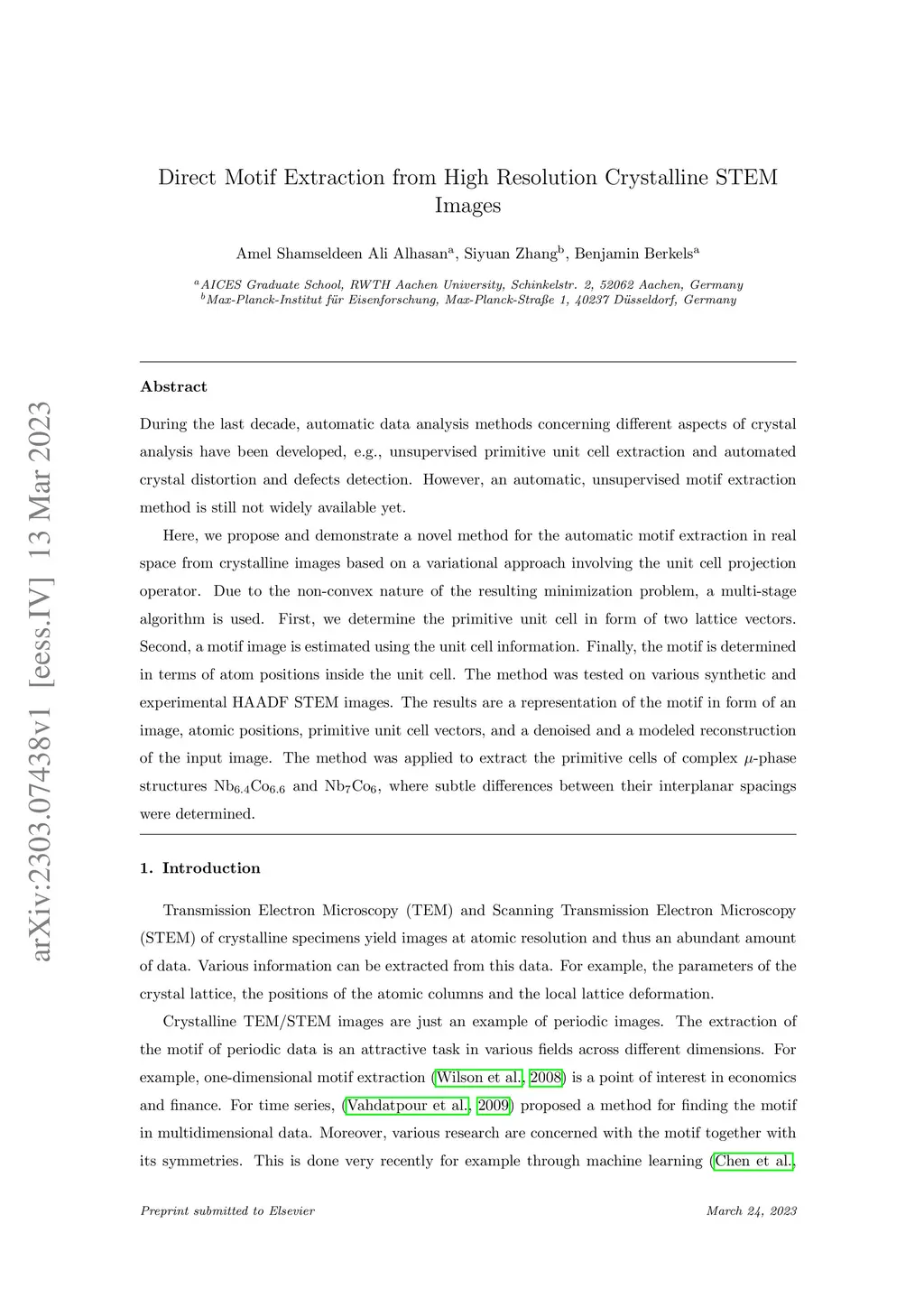 arXiv:2303.07438v1 [eess.IV] 13 Mar 2023

Direct Motif Extraction from High Resolution Crystalline STEM Images

Amel Shamseldeen Ali Alhasan$^a$, Siyuan Zhang$^b$, Benjamin Berkels$^a$

$^a$AICES Graduate School, RWTH Aachen University, Schinkelstr. 2, 52062 Aachen, Germany
$^b$Max-Planck-Institut für Eisenforschung, Max-Planck-Straße 1, 40237 Düsseldorf, Germany

Abstract

During the last decade, automatic data analysis methods concerning different aspects of crystal analysis have been developed, e.g., unsupervised primitive unit cell extraction and automated crystal distortion and defects detection. However, an automatic, unsupervised motif extraction method is still not widely available yet.

Here, we propose and demonstrate a novel method for the automatic motif extraction in real space from crystalline images based on a variational approach involving the unit cell projection operator. Due to the non-convex nature of the resulting minimization problem, a multi-stage algorithm is used. First, we determine the primitive unit cell in form of two lattice vectors. Second, a motif image is estimated using the unit cell information. Finally, the motif is determined in terms of atom positions inside the unit cell. The method was tested on various synthetic and experimental HAADF STEM images. The results are a representation of the motif in form of an image, atomic positions, primitive unit cell vectors, and a denoised and a modeled reconstruction of the input image. The method was applied to extract the primitive cells of complex $\mu$-phase structures $Nb_{6.4}Co_{6.6}$ and $Nb_7Co_6$, where subtle differences between their interplanar spacings were determined.

1. Introduction

Transmission Electron Microscopy (TEM) and Scanning Transmission Electron Microscopy (STEM) of crystalline specimens yield images at atomic resolution and thus an abundant amount of data. Various information can be extracted from this data. For example, the parameters of the crystal lattice, the positions of the atomic columns and the local lattice deformation.

Crystalline TEM/STEM images are just an example of periodic images. The extraction of the motif of periodic data is an attractive task in various fields across different dimensions. For example, one-dimensional motif extraction (Wilson et al., 2008) is a point of interest in economics and finance. For time series, (Vahdatpour et al., 2009) proposed a method for finding the motif in multidimensional data. Moreover, various research are concerned with the motif together with its symmetries. This is done very recently for example through machine learning (Chen et al.,

Preprint submitted to Elsevier

March 24, 2023